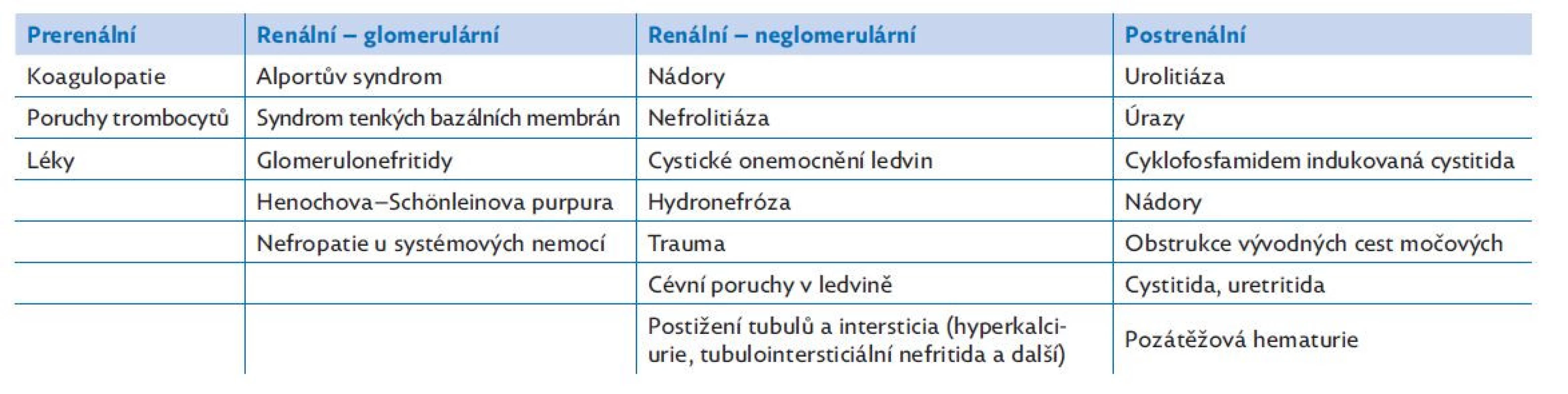 | Prerenální | Renální – glomerulární | Renální – neglomerulární | Postrenální |
|---|---|---|---|
| Koagulopatie | Alportův syndrom | Nádory | Urolitiáza |
| Poruchy trombocytů | Syndrom tenkých bazálních membrán | Nefrolitiáza | Úrazy |
| Léky | Glomerulonefritidy | Cystické onemocnění ledvin | Cyklofosfamidem indukovaná cystitida |
| | Henochova–Schönleinova purpura | Hydronefróza | Nádory |
| | Nefropatie u systémových nemocí | Trauma | Obstrukce vývodných cest močových |
| | | Cévní poruchy v ledvině | Cystitida, uretritida |
| | | Postižení tubulů a intersticia (hyperkalciurie, tubulointersticiální nefritida a další) | Pozátěžová hematurie |